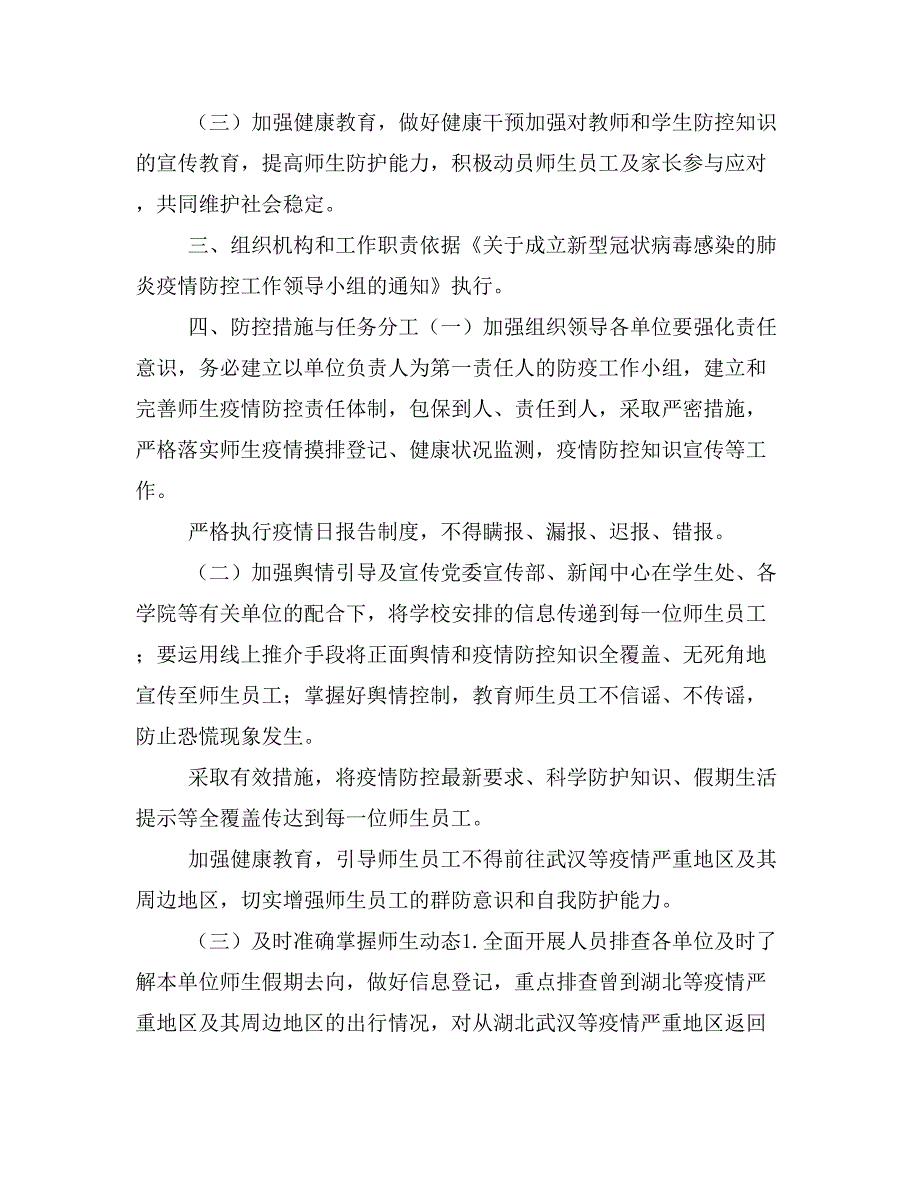 （三）加强健康教育，做好健康干预加强对教师和学生防控知识的宣传教育，提高师生防护能力，积极动员师生员工及家长参与应对，共同维护社会稳定。

三、组织机构和工作职责依据《关于成立新型冠状病毒感染的肺炎疫情防控工作领导小组的通知》执行。

四、防控措施与任务分工（一）加强组织领导各单位要强化责任意识，务必建立以单位负责人为第一责任人的防疫工作小组，建立和完善师生疫情防控责任体制，包保到人、责任到人，采取严密措施，严格落实师生疫情摸排登记、健康状况监测，疫情防控知识宣传等工作。

严格执行疫情日报告制度，不得瞒报、漏报、迟报、错报。

（二）加强舆情引导及宣传党委宣传部、新闻中心在学生处、各学院等有关单位的配合下，将学校安排的信息传递到每一位师生员工；要运用线上推介手段将正面舆情和疫情防控知识全覆盖、无死角地宣传至师生员工；掌握好舆情控制，教育师生员工不信谣、不传谣，防止恐慌现象发生。

采取有效措施，将疫情防控最新要求、科学防护知识、假期生活提示等全覆盖传达到每一位师生员工。

加强健康教育，引导师生员工不得前往武汉等疫情严重地区及其周边地区，切实增强师生员工的群防意识和自我防护能力。

（三）及时准确掌握师生动态1.全面开展人员排查各单位及时了解本单位师生假期去向，做好信息登记，重点排查曾到湖北等疫情严重地区及其周边地区的出行情况，对从湖北武汉等疫情严重地区返回